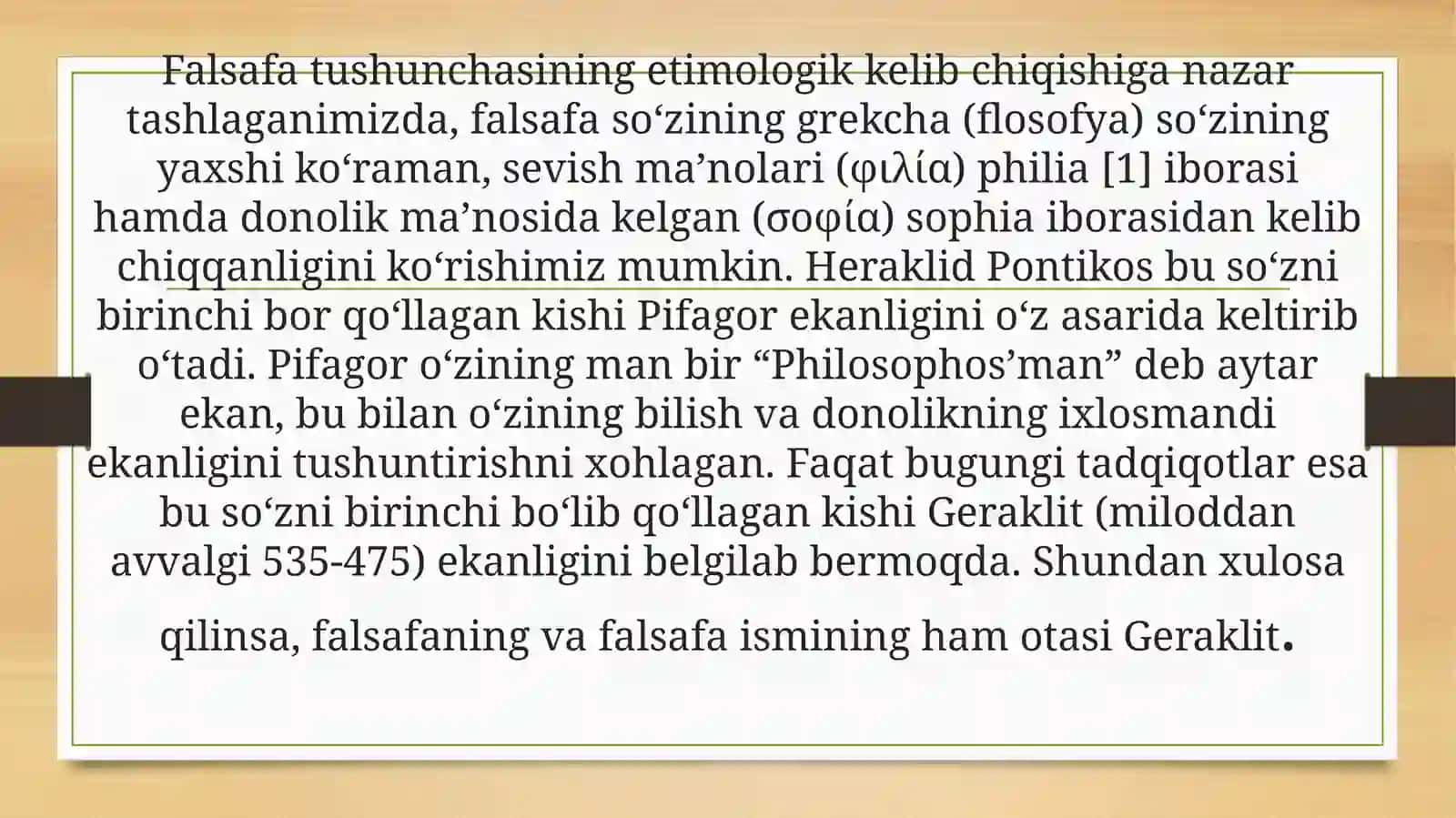 Falsafa tushunchasining etimologik kelib chiqishiga nazar tashlaganimizda, falsafa so‘zining grekcha (flosofya) so‘zining yaxshi ko‘raman, sevish ma’nolari (φιλία) philia [1] iborasi hamda donolik ma’nosida kelgan (σοφία) sophia iborasidan kelib chiqqanligini ko‘rishimiz mumkin. Heraklid Pontikos bu so‘zni birinchi bor qo‘llagan kishi Pifagor ekanligini o‘z asarida keltirib o‘tadi. Pifagor o‘zining man bir “Philosophos’man” deb aytar ekan, bu bilan o‘zining bilish va donolikning ixlosmandi ekanligini tushuntirishni xohlagan. Faqat bugungi tadqiqotlar esa bu so‘zni birinchi bo‘lib qo‘llagan kishi Geraklit (miloddan avvalgi 535-475) ekanligini belgilab bermoqda. Shundan xulosa

qilinsa, falsafaning va falsafa ismining ham otasi Geraklit.